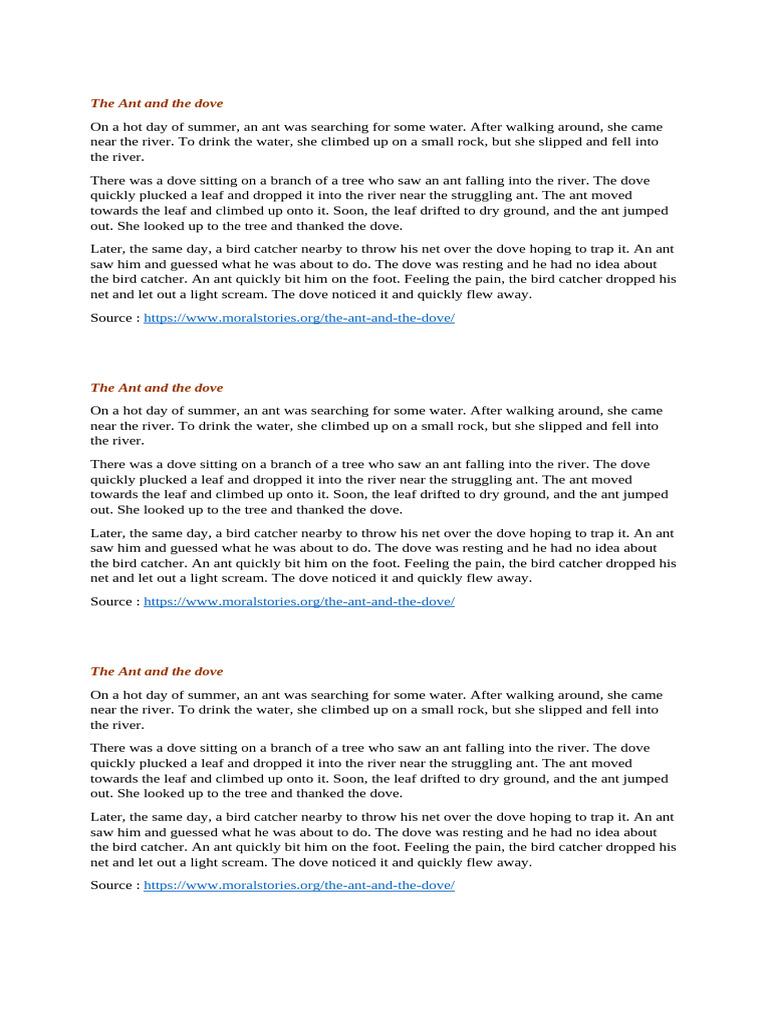 The Ant and the dove

On a hot day of summer, an ant was searching for some water. After walking around, she came near the river. To drink the water, she climbed up on a small rock, but she slipped and fell into the river.

There was a dove sitting on a branch of a tree who saw an ant falling into the river. The dove quickly plucked a leaf and dropped it into the river near the struggling ant. The ant moved towards the leaf and climbed up onto it. Soon, the leaf drifted to dry ground, and the ant jumped out. She looked up to the tree and thanked the dove.

Later, the same day, a bird catcher nearby to throw his net over the dove hoping to trap it. An ant saw him and guessed what he was about to do. The dove was resting and he had no idea about the bird catcher. An ant quickly bit him on the foot. Feeling the pain, the bird catcher dropped his net and let out a light scream. The dove noticed it and quickly flew away.

Source : https://www.moralstories.org/the-ant-and-the-dove/

The Ant and the dove

On a hot day of summer, an ant was searching for some water. After walking around, she came near the river. To drink the water, she climbed up on a small rock, but she slipped and fell into the river.

There was a dove sitting on a branch of a tree who saw an ant falling into the river. The dove quickly plucked a leaf and dropped it into the river near the struggling ant. The ant moved towards the leaf and climbed up onto it. Soon, the leaf drifted to dry ground, and the ant jumped out. She looked up to the tree and thanked the dove.

Later, the same day, a bird catcher nearby to throw his net over the dove hoping to trap it. An ant saw him and guessed what he was about to do. The dove was resting and he had no idea about the bird catcher. An ant quickly bit him on the foot. Feeling the pain, the bird catcher dropped his net and let out a light scream. The dove noticed it and quickly flew away.

Source : https://www.moralstories.org/the-ant-and-the-dove/

The Ant and the dove

On a hot day of summer, an ant was searching for some water. After walking around, she came near the river. To drink the water, she climbed up on a small rock, but she slipped and fell into the river.

There was a dove sitting on a branch of a tree who saw an ant falling into the river. The dove quickly plucked a leaf and dropped it into the river near the struggling ant. The ant moved towards the leaf and climbed up onto it. Soon, the leaf drifted to dry ground, and the ant jumped out. She looked up to the tree and thanked the dove.

Later, the same day, a bird catcher nearby to throw his net over the dove hoping to trap it. An ant saw him and guessed what he was about to do. The dove was resting and he had no idea about the bird catcher. An ant quickly bit him on the foot. Feeling the pain, the bird catcher dropped his net and let out a light scream. The dove noticed it and quickly flew away.

Source : https://www.moralstories.org/the-ant-and-the-dove/